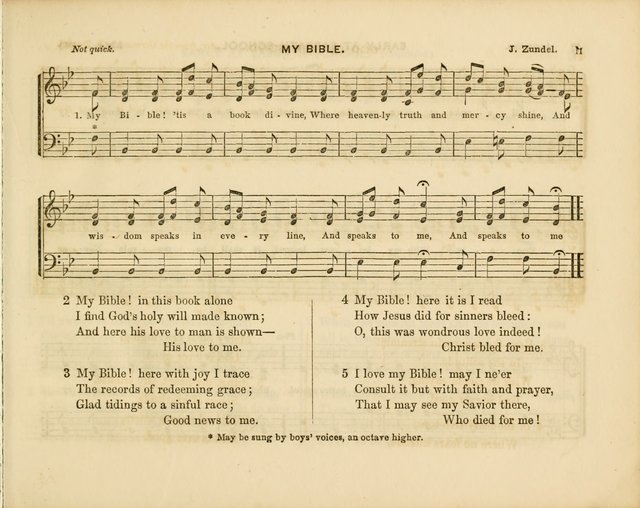 Not quick. MY BIBLE. J. Zundel. 11

1. My Bi - ble! 'tis a book di - vine, Where heaven-ly truth and mer - cy shine, And

wis - dom speaks in eve - ry line, And speaks to me, And speaks to me

2 My Bible! in this book alone
I find God's holy will made known;
And here his love to man is shown—
His love to me.

3 My Bible! here with joy I trace
The records of redeeming grace;
Glad tidings to a sinful race;
Good news to me.

4 My Bible! here it is I read
How Jesus did for sinners bleed:
O, this was wondrous love indeed!
Christ bled for me.

5 I love my Bible! may I ne'er
Consult it but with faith and prayer,
That I may see my Savior there,
Who died for me!

* May be sung by boys' voices, an octave higher.